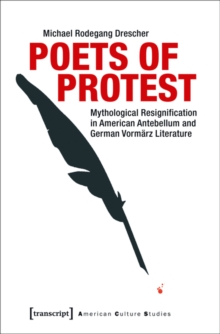 Michael Rodegang Drescher

POETS OF PROTEST

Mythological Resignification in American Antebellum and German Vormärz Literature

[transcript] American Culture Studies